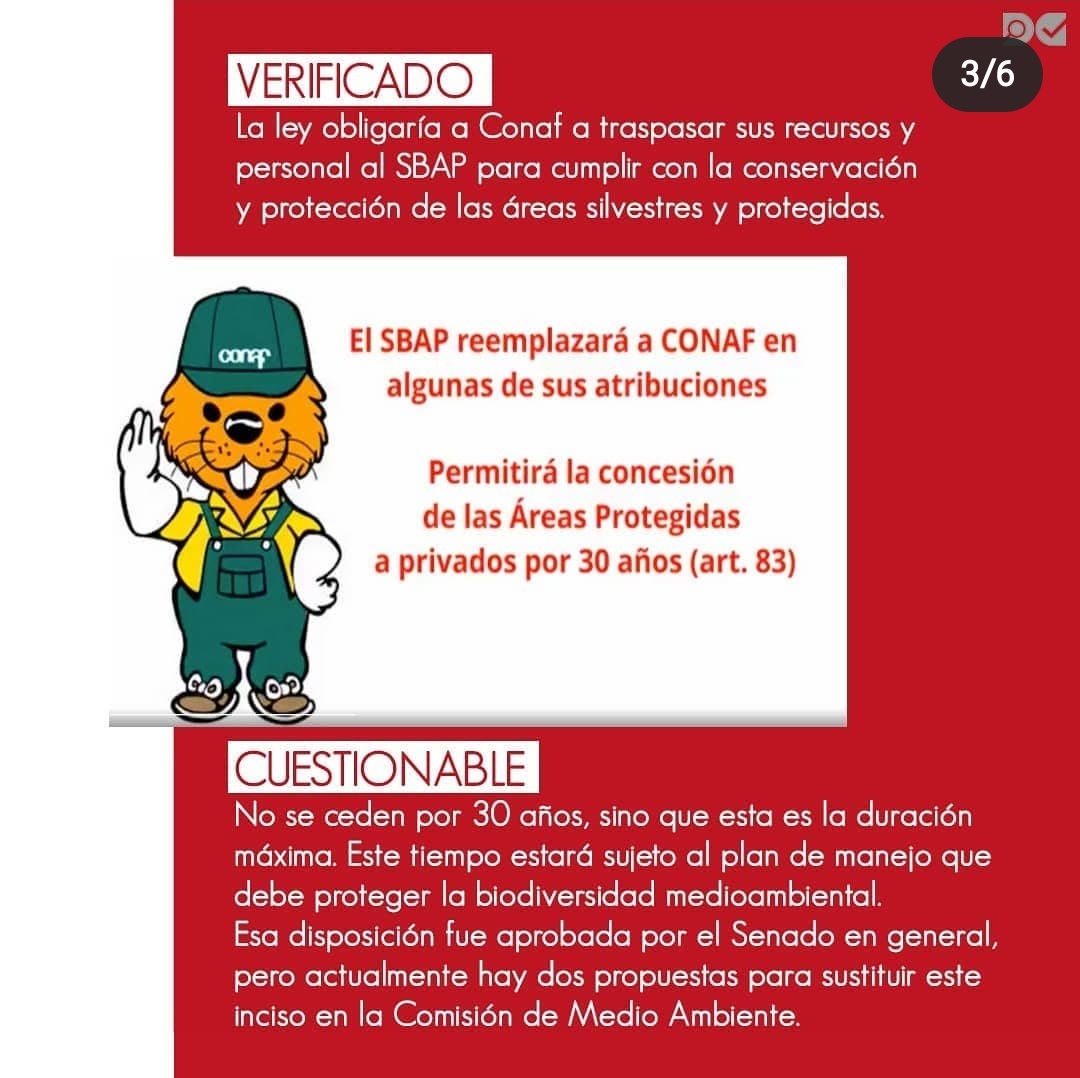 3/6

VERIFICADO
La ley obligaría a Conaf a traspasar sus recursos y personal al SBAP para cumplir con la conservación y protección de las áreas silvestres y protegidas.

conaf

El SBAP reemplazará a CONAF en algunas de sus atribuciones

Permitirá la concesión de las Áreas Protegidas a privados por 30 años (art. 83)

CUESTIONABLE
No se ceden por 30 años, sino que esta es la duración máxima. Este tiempo estará sujeto al plan de manejo que debe proteger la biodiversidad medioambiental.
Esa disposición fue aprobada por el Senado en general, pero actualmente hay dos propuestas para sustituir este inciso en la Comisión de Medio Ambiente.